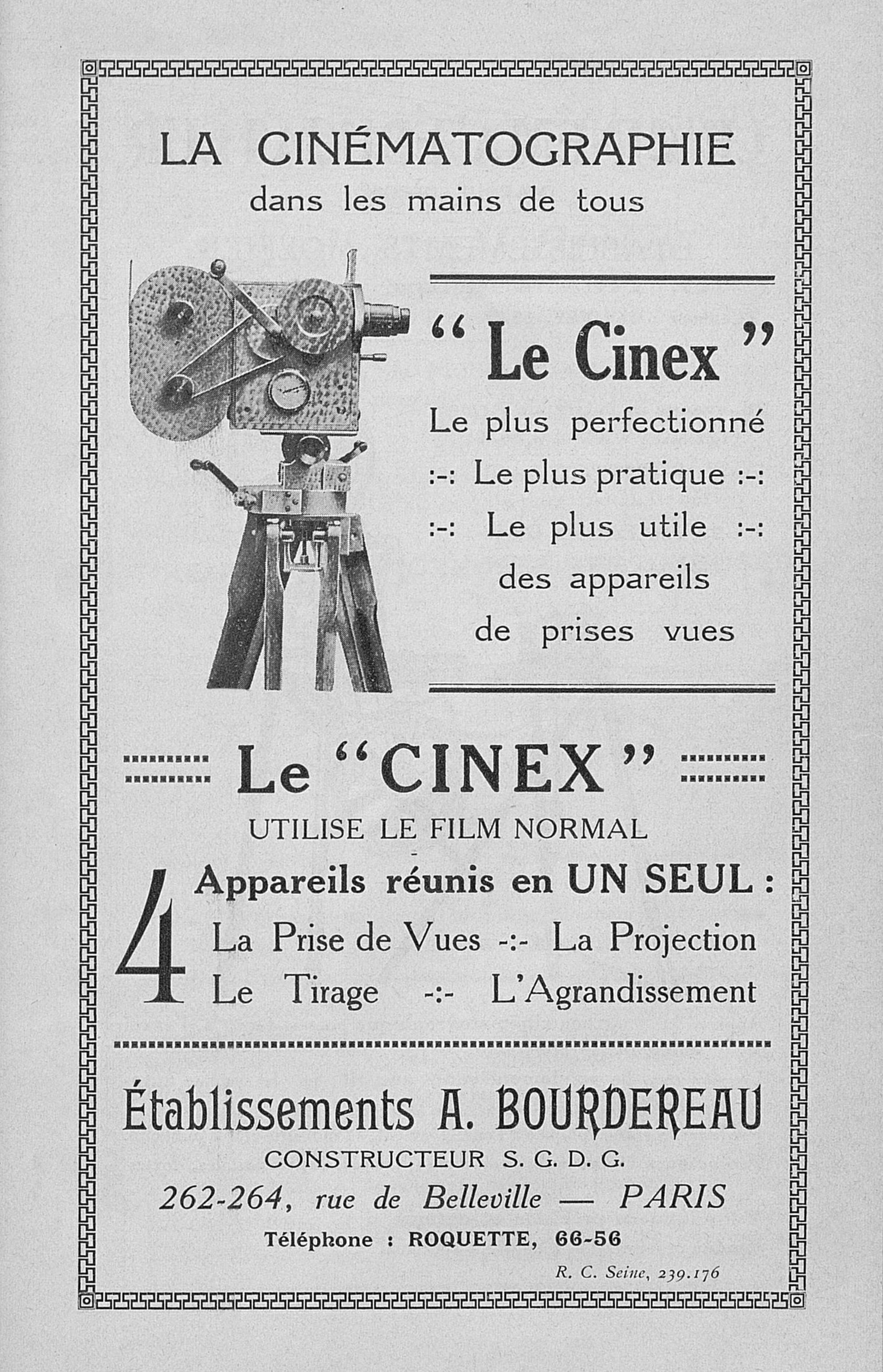 LA CINÉMATOGRAPHIE
dans les mains de tous

" Le Cinex "
Le plus perfectionné
:-: Le plus pratique :-:
:-: Le plus utile :-:
des appareils
de prises vues

Le "CINEX"
UTILISE LE FILM NORMAL
4 Appareils réunis en UN SEUL :
La Prise de Vues -:- La Projection
Le Tirage -:- L'Agrandissement

Établissements A. BOURDEREAU
CONSTRUCTEUR S. G. D. G.
262-264, rue de Belleville — PARIS
Téléphone : ROQUETTE, 66-56
R. C. Seine, 239.176